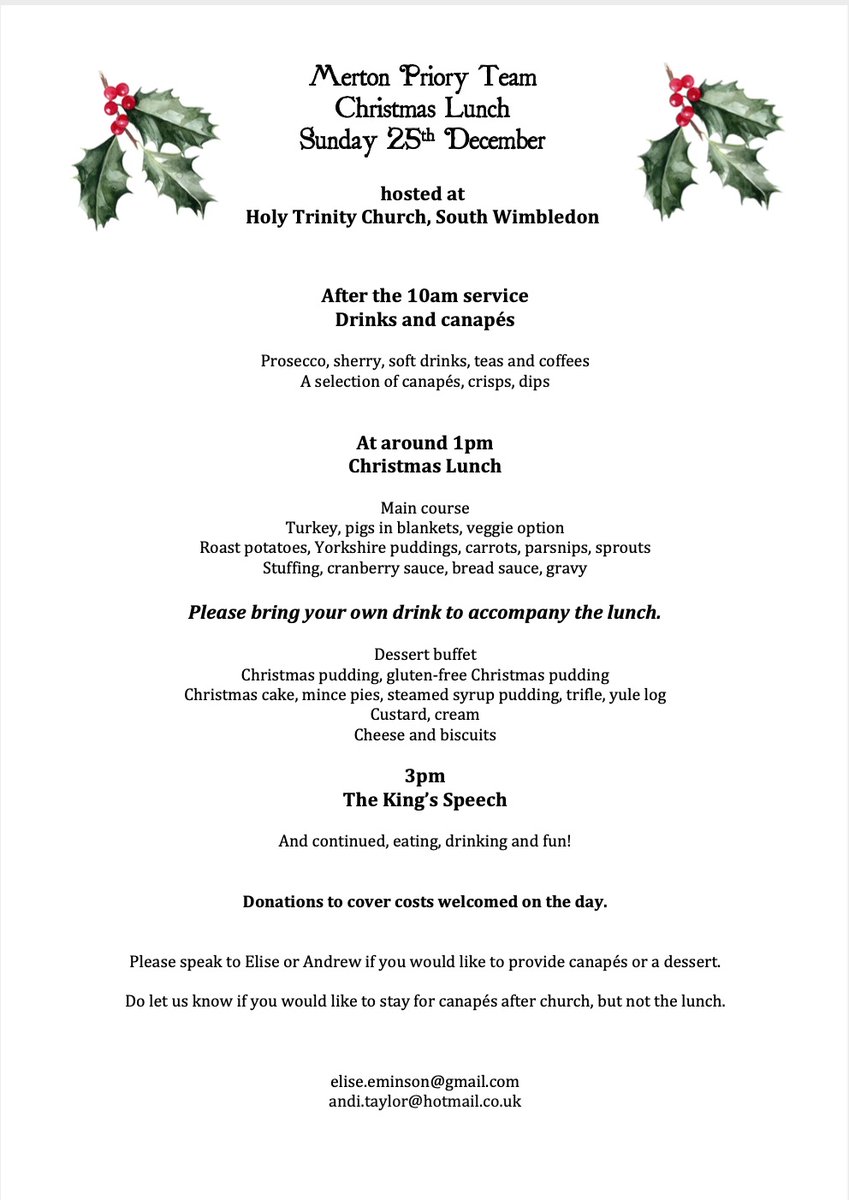 Merton Priory Team
Christmas Lunch
Sunday 25th December

hosted at
Holy Trinity Church, South Wimbledon

After the 10am service
Drinks and canapés

Prosecco, sherry, soft drinks, teas and coffees
A selection of canapés, crisps, dips

At around 1pm
Christmas Lunch

Main course
Turkey, pigs in blankets, veggie option
Roast potatoes, Yorkshire puddings, carrots, parsnips, sprouts
Stuffing, cranberry sauce, bread sauce, gravy

Please bring your own drink to accompany the lunch.

Dessert buffet
Christmas pudding, gluten-free Christmas pudding
Christmas cake, mince pies, steamed syrup pudding, trifle, yule log
Custard, cream
Cheese and biscuits

3pm
The King's Speech

And continued, eating, drinking and fun!

Donations to cover costs welcomed on the day.

Please speak to Elise or Andrew if you would like to provide canapés or a dessert.

Do let us know if you would like to stay for canapés after church, but not the lunch.

elise.eminson@gmail.com
andi.taylor@hotmail.co.uk